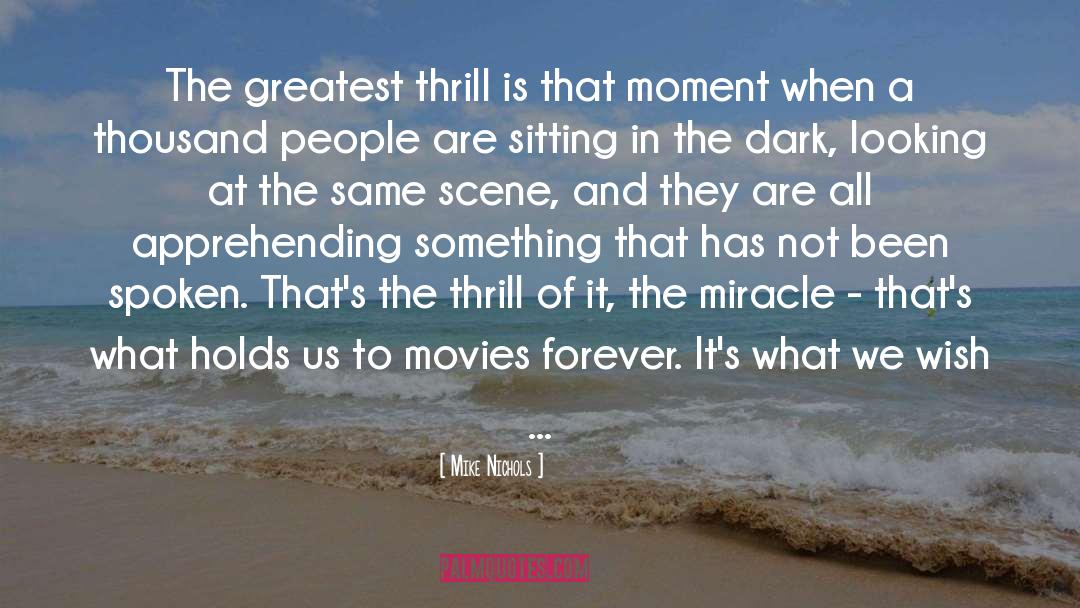 The greatest thrill is that moment when a thousand people are sitting in the dark, looking at the same scene, and they are all apprehending something that has not been spoken. That's the thrill of it, the miracle - that's what holds us to movies forever. It's what we wish ...

[ Mike Nichols ]

PALMQUOTES.COM